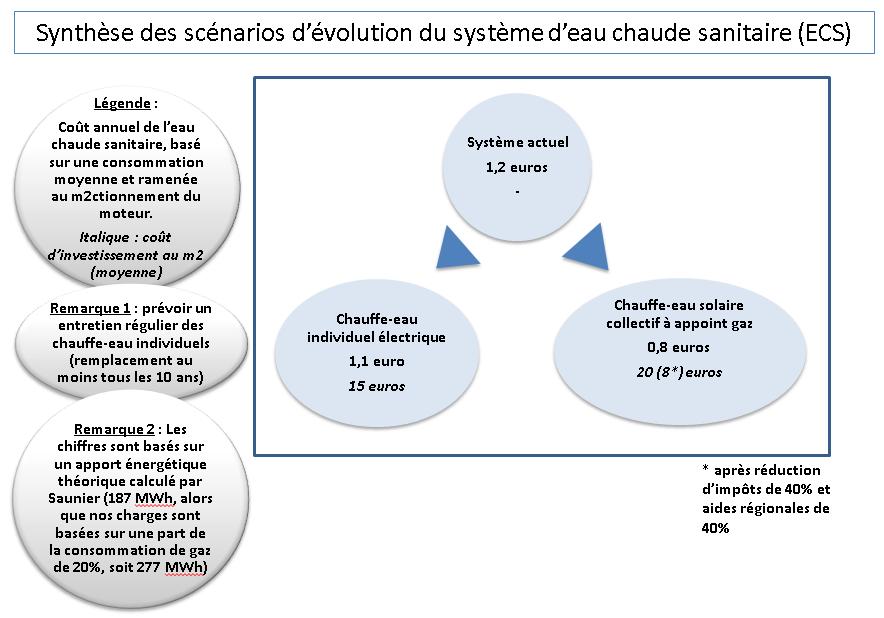 Synthèse des scénarios d'évolution du système d'eau chaude sanitaire (ECS)

Légende :

Coût annuel de l'eau chaude sanitaire, basé sur une consommation moyenne et ramenée au m2ctionnement du moteur.

Italique : coût d'investissement au m2 (moyenne)

Remarque 1 : prévoir un entretien régulier des chauffe-eau individuels (remplacement au moins tous les 10 ans)

Remarque 2 : Les chiffres sont basés sur un apport énergétique théorique calculé par Saunier (187 MWh, alors que nos charges sont basées sur une part de la consommation de gaz de 20%, soit 277 MWh)

Système actuel
1,2 euros
.

Chauffe-eau individuel électrique
1,1 euro
15 euros

Chauffe-eau solaire collectif à appoint gaz
0,8 euros
20 (8*) euros

* après réduction d'impôts de 40% et aides régionales de 40%